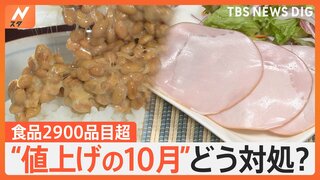 N スタ

TBS NEWS DIG

食品2900品目超

“値上げの10月”どう対処?